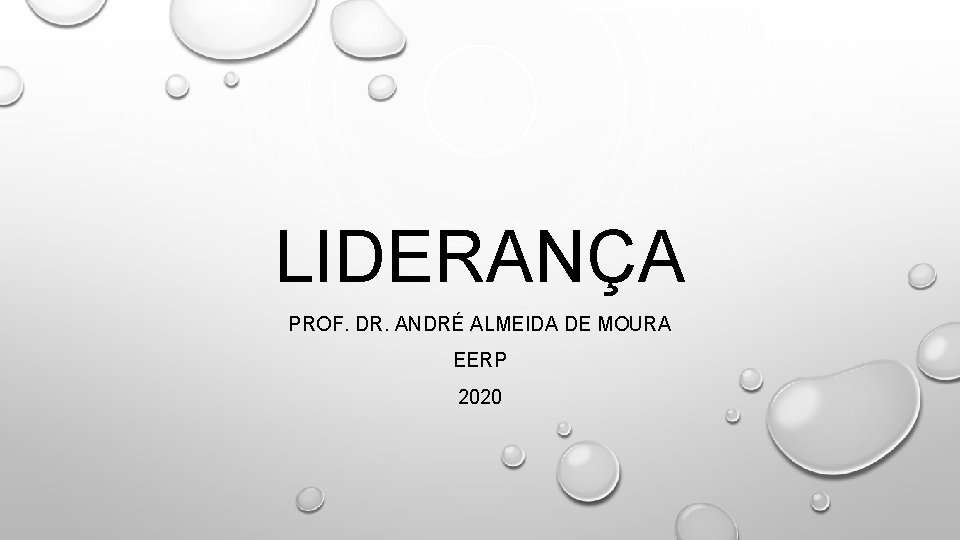 LIDERANÇA

PROF. DR. ANDRÉ ALMEIDA DE MOURA

EERP

2020